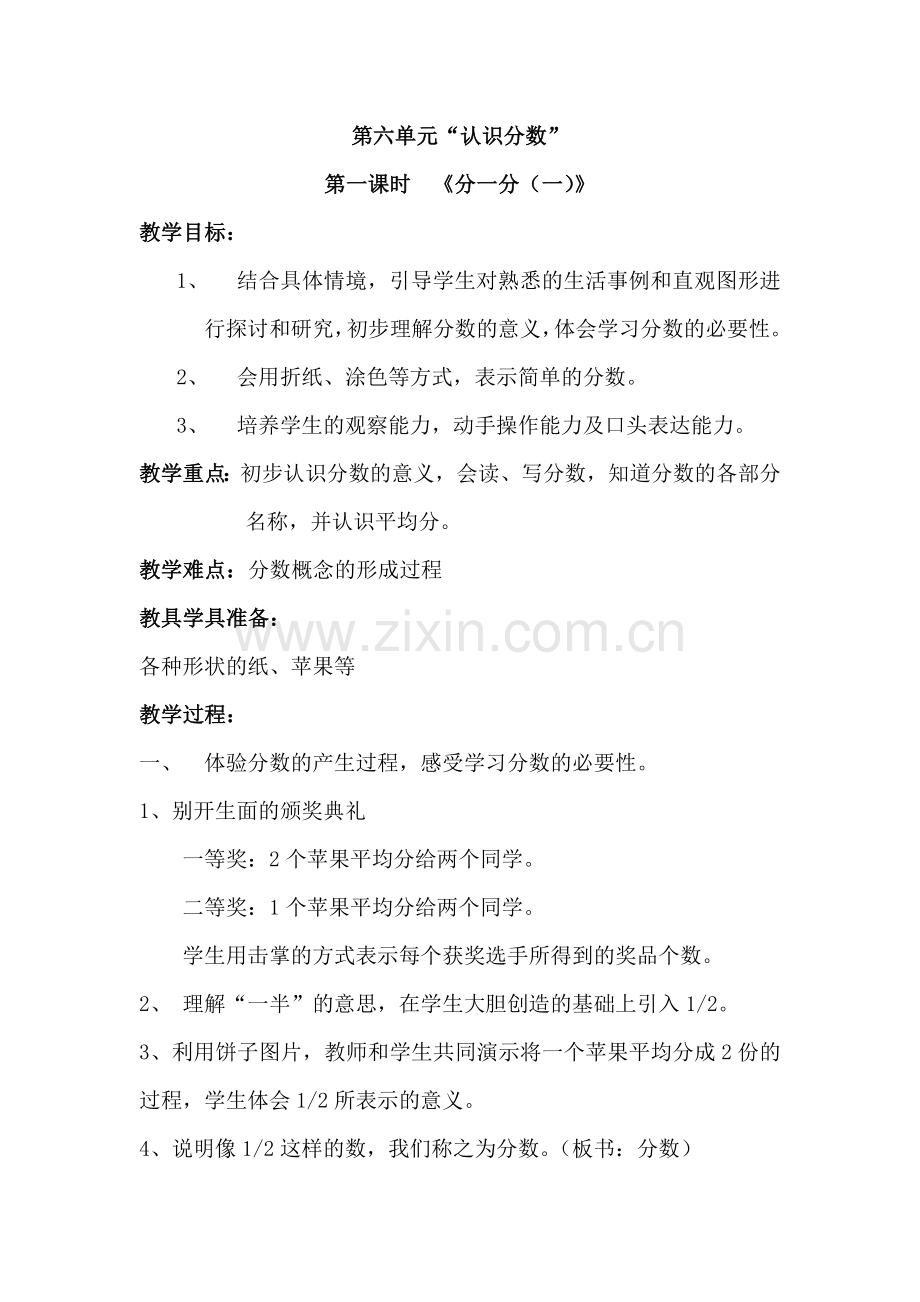 第六单元“认识分数”

第一课时 《分一分（一)》

教学目标：

1、 结合具体情境，引导学生对熟悉的生活事例和直观图形进行探讨和研究，初步理解分数的意义，体会学习分数的必要性。

2、 会用折纸、涂色等方式，表示简单的分数。

3、 培养学生的观察能力，动手操作能力及口头表达能力。

教学重点：初步认识分数的意义，会读、写分数，知道分数的各部分名称，并认识平均分。

教学难点：分数概念的形成过程

教具学具准备：

各种形状的纸、苹果等

教学过程：

一、 体验分数的产生过程，感受学习分数的必要性。

1、别开生面的颁奖典礼

一等奖：2个苹果平均分给两个同学。

二等奖：1个苹果平均分给两个同学。

学生用击掌的方式表示每个获奖选手所得到的奖品个数。

2、 理解“一半”的意思，在学生大胆创造的基础上引入1/2。

3、利用饼子图片，教师和学生共同演示将一个苹果平均分成2份的过程，学生体会1/2所表示的意义。

4、说明像1/2这样的数，我们称之为分数。（板书：分数）

www.zixin.com.cn